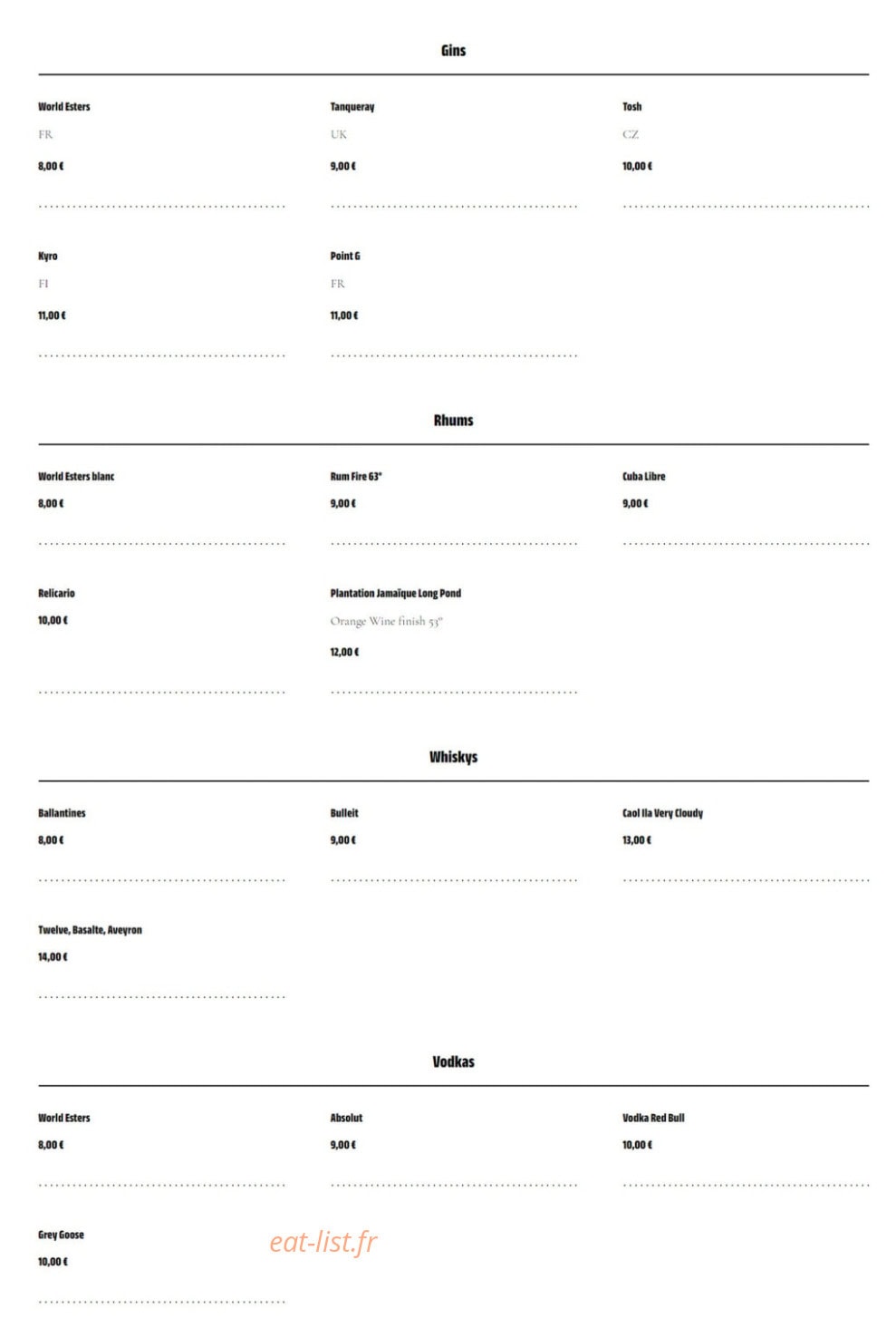 Gins

World Esters
FR
8,00 €

Tanqueray
UK
9,00 €

Tosh
CZ
10,00 €

Kyro
FI
11,00 €

Point G
FR
11,00 €

Rhums

World Esters blanc
8,00 €

Rum Fire 63°
9,00 €

Cuba Libre
9,00 €

Relicario
10,00 €

Plantation Jamaïque Long Pond
Orange Wine finish 53°
12,00 €

Whiskys

Ballantines
8,00 €

Bulleit
9,00 €

Caol Ila Very Cloudy
13,00 €

Twelve, Basalte, Aveyron
14,00 €

Vodkas

World Esters
8,00 €

Absolut
9,00 €

Vodka Red Bull
10,00 €

Grey Goose
10,00 €

eat-list.fr